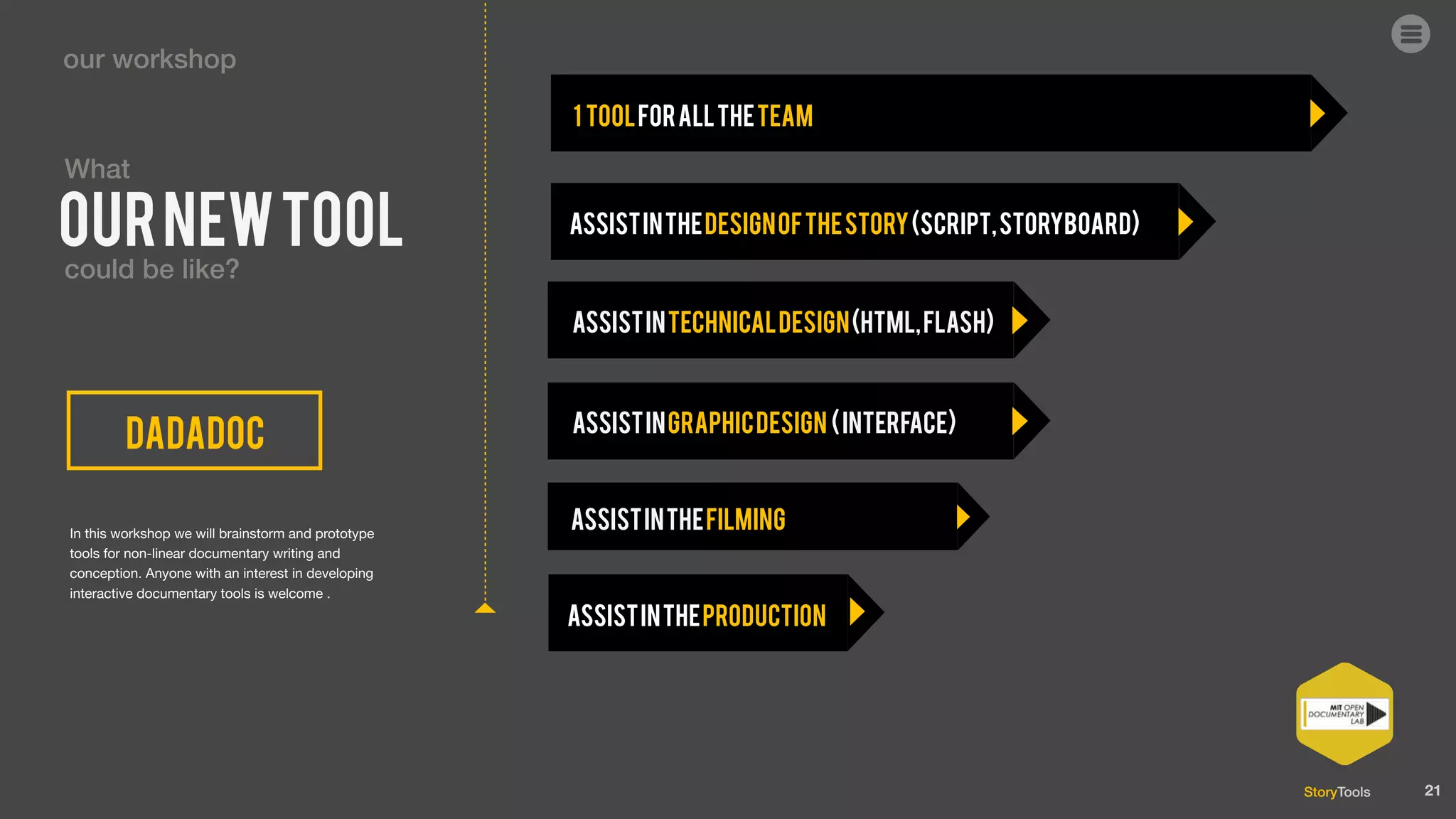 our workshop

What
OUR NEW TOOL
could be like?

DADADOC

In this workshop we will brainstorm and prototype tools for non-linear documentary writing and conception. Anyone with an interest in developing interactive documentary tools is welcome .

1 TOOL FOR ALL THE TEAM

ASSIST IN THE DESIGN OF THE STORY (SCRIPT, STORYBOARD)

ASSIST IN TECHNICAL DESIGN (HTML, FLASH)

ASSIST IN GRAPHIC DESIGN (INTERFACE)

ASSIST IN THE FILMING

ASSIST IN THE PRODUCTION

MIT OPEN DOCUMENTARY LAB

StoryTools

21